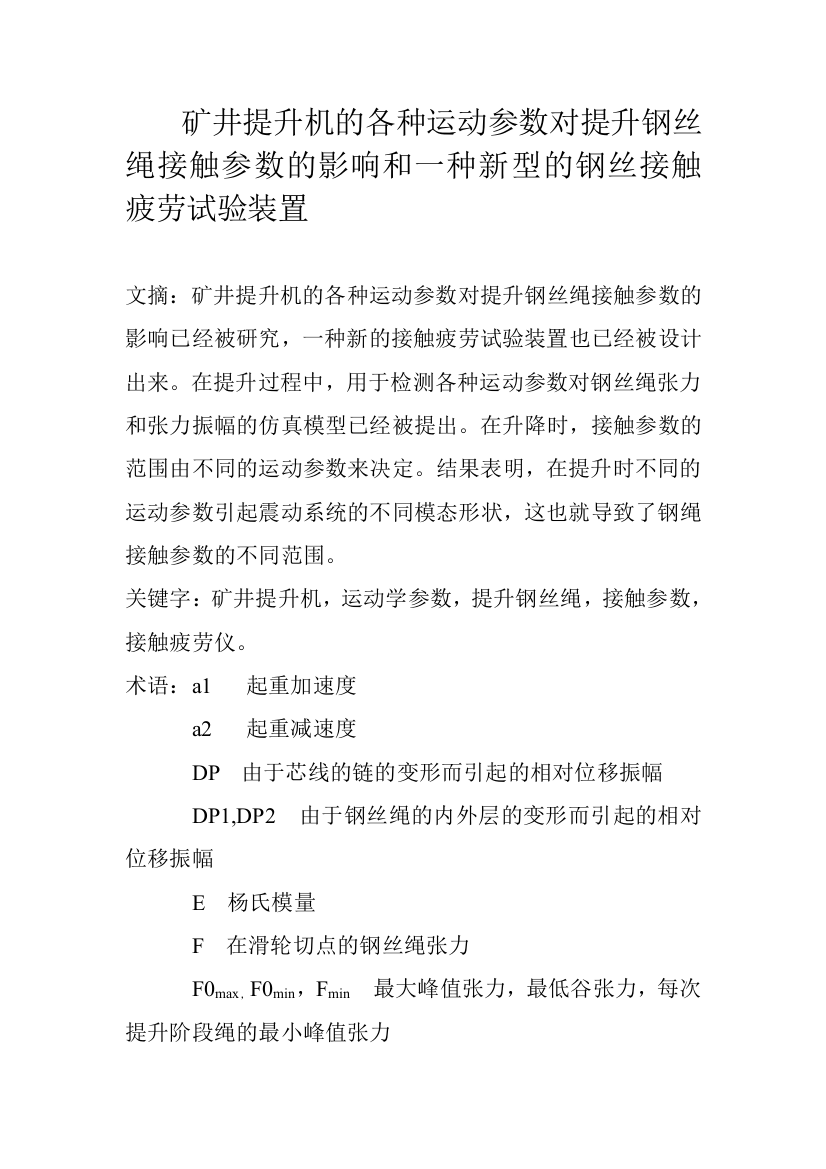 矿井提升机的各种运动参数对提升钢丝绳接触参数的影响和一种新型的钢丝接触疲劳试验装置

文摘：矿井提升机的各种运动参数对提升钢丝绳接触参数的影响已经被研究，一种新的接触疲劳试验装置也已经被设计出来。在提升过程中，用于检测各种运动参数对钢丝绳张力和张力振幅的仿真模型已经被提出。在升降时，接触参数的范围由不同的运动参数来决定。结果表明，在提升时不同的运动参数引起震动系统的不同模态形状，这也就导致了钢绳接触参数的不同范围。

关键字：矿井提升机，运动学参数，提升钢丝绳，接触参数，接触疲劳仪。

术语：a1　起重加速度

a2　起重减速度

DP　由于芯线的链的变形而引起的相对位移振幅

DP1,DP2　由于钢丝绳的内外层的变形而引起的相对位移振幅

E　杨氏模量

F　在滑轮切点的钢丝绳张力

$F0_{max}$, $F0_{min}$，$F_{min}$　最大峰值张力，最低谷张力，每次提升阶段绳的最小峰值张力